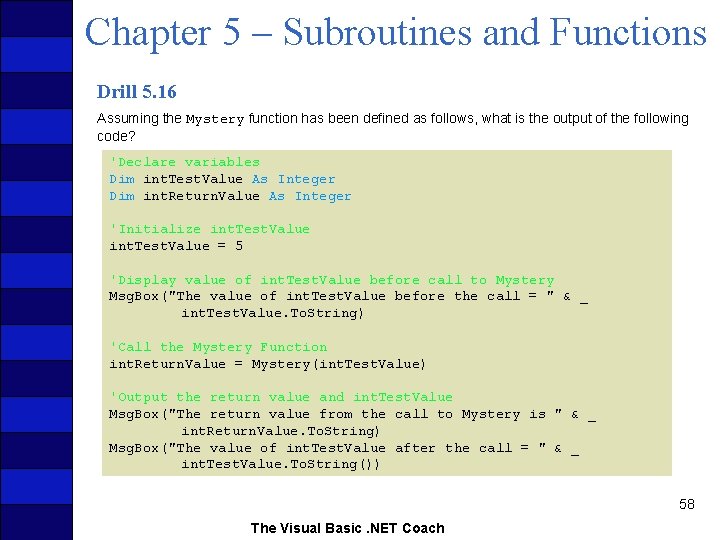 Chapter 5 – Subroutines and Functions

Drill 5.16

Assuming the Mystery function has been defined as follows, what is the output of the following code?

'Declare variables
Dim intTestValue As Integer
Dim intReturnValue As Integer

'Initialize intTestValue
intTestValue = 5

'Display value of intTestValue before call to Mystery
MsgBox("The value of intTestValue before the call = " & _
        intTestValue.ToString)

'Call the Mystery Function
intReturnValue = Mystery(intTestValue)

'Output the return value and intTestValue
MsgBox("The return value from the call to Mystery is " & _
        intReturnValue.ToString)
MsgBox("The value of intTestValue after the call = " & _
        intTestValue.ToString())

58

The Visual Basic .NET Coach